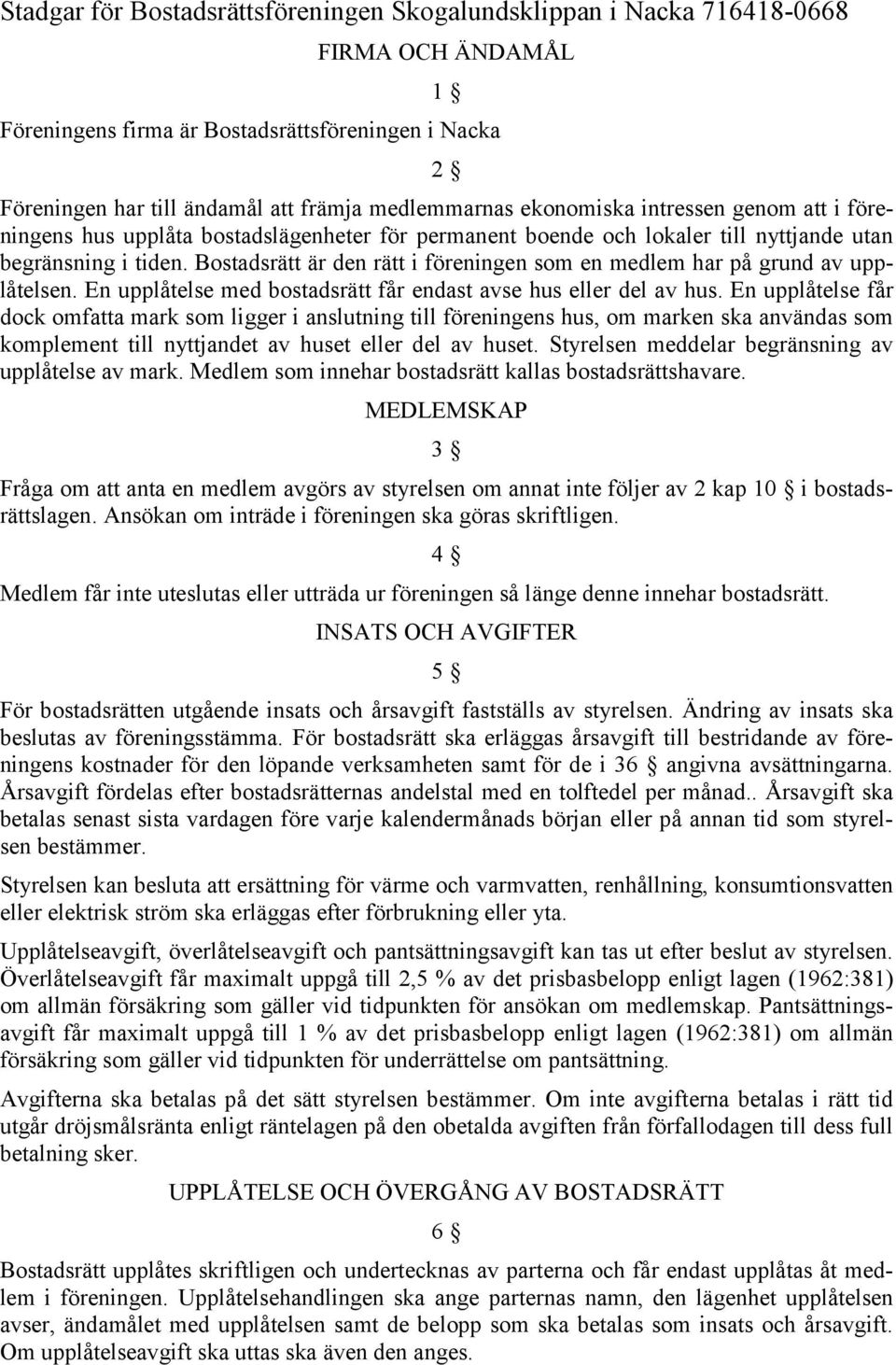 Stadgar för Bostadsrättsföreningen Skogalundsklippan i Nacka 716418-0668

FIRMA OCH ÄNDAMÅL

1 §

Föreningens firma är Bostadsrättsföreningen i Nacka

2 §

Föreningen har till ändamål att främja medlemmarnas ekonomiska intressen genom att i föreningens hus upplåta bostadslägenheter för permanent boende och lokaler till nyttjande utan begränsning i tiden. Bostadsrätt är den rätt i föreningen som en medlem har på grund av upplåtelsen. En upplåtelse med bostadsrätt får endast avse hus eller del av hus. En upplåtelse får dock omfatta mark som ligger i anslutning till föreningens hus, om marken ska användas som komplement till nyttjandet av huset eller del av huset. Styrelsen meddelar begränsning av upplåtelse av mark. Medlem som innehar bostadsrätt kallas bostadsrättshavare.

MEDLEMSKAP

3 §

Fråga om att anta en medlem avgörs av styrelsen om annat inte följer av 2 kap 10 § i bostadsrättslagen. Ansökan om inträde i föreningen ska göras skriftligen.

4 §

Medlem får inte uteslutas eller utträda ur föreningen så länge denne innehar bostadsrätt.

INSATS OCH AVGIFTER

5 §

För bostadsrätten utgående insats och årsavgift fastställs av styrelsen. Ändring av insats ska beslutas av föreningsstämma. För bostadsrätt ska erläggas årsavgift till bestridande av föreningens kostnader för den löpande verksamheten samt för de i 36 § angivna avsättningarna. Årsavgift fördelas efter bostadsrätternas andelstal med en tolftedel per månad.. Årsavgift ska betalas senast sista vardagen före varje kalendermånads början eller på annan tid som styrelsen bestämmer.

Styrelsen kan besluta att ersättning för värme och varmvatten, renhållning, konsumtionsvatten eller elektrisk ström ska erläggas efter förbrukning eller yta.

Upplåtelseavgift, överlåtelseavgift och pantsättningsavgift kan tas ut efter beslut av styrelsen. Överlåtelseavgift får maximalt uppgå till 2,5 % av det prisbasbelopp enligt lagen (1962:381) om allmän försäkring som gäller vid tidpunkten för ansökan om medlemskap. Pantsättningsavgift får maximalt uppgå till 1 % av det prisbasbelopp enligt lagen (1962:381) om allmän försäkring som gäller vid tidpunkten för underrättelse om pantsättning.

Avgifterna ska betalas på det sätt styrelsen bestämmer. Om inte avgifterna betalas i rätt tid utgår dröjsmålsränta enligt räntelagen på den obetalda avgiften från förfallodagen till dess full betalning sker.

UPPLÅTELSE OCH ÖVERGÅNG AV BOSTADSRÄTT

6 §

Bostadsrätt upplåtes skriftligen och undertecknas av parterna och får endast upplåtas åt medlem i föreningen. Upplåtelsehandlingen ska ange parternas namn, den lägenhet upplåtelsen avser, ändamålet med upplåtelsen samt de belopp som ska betalas som insats och årsavgift. Om upplåtelseavgift ska uttas ska även den anges.